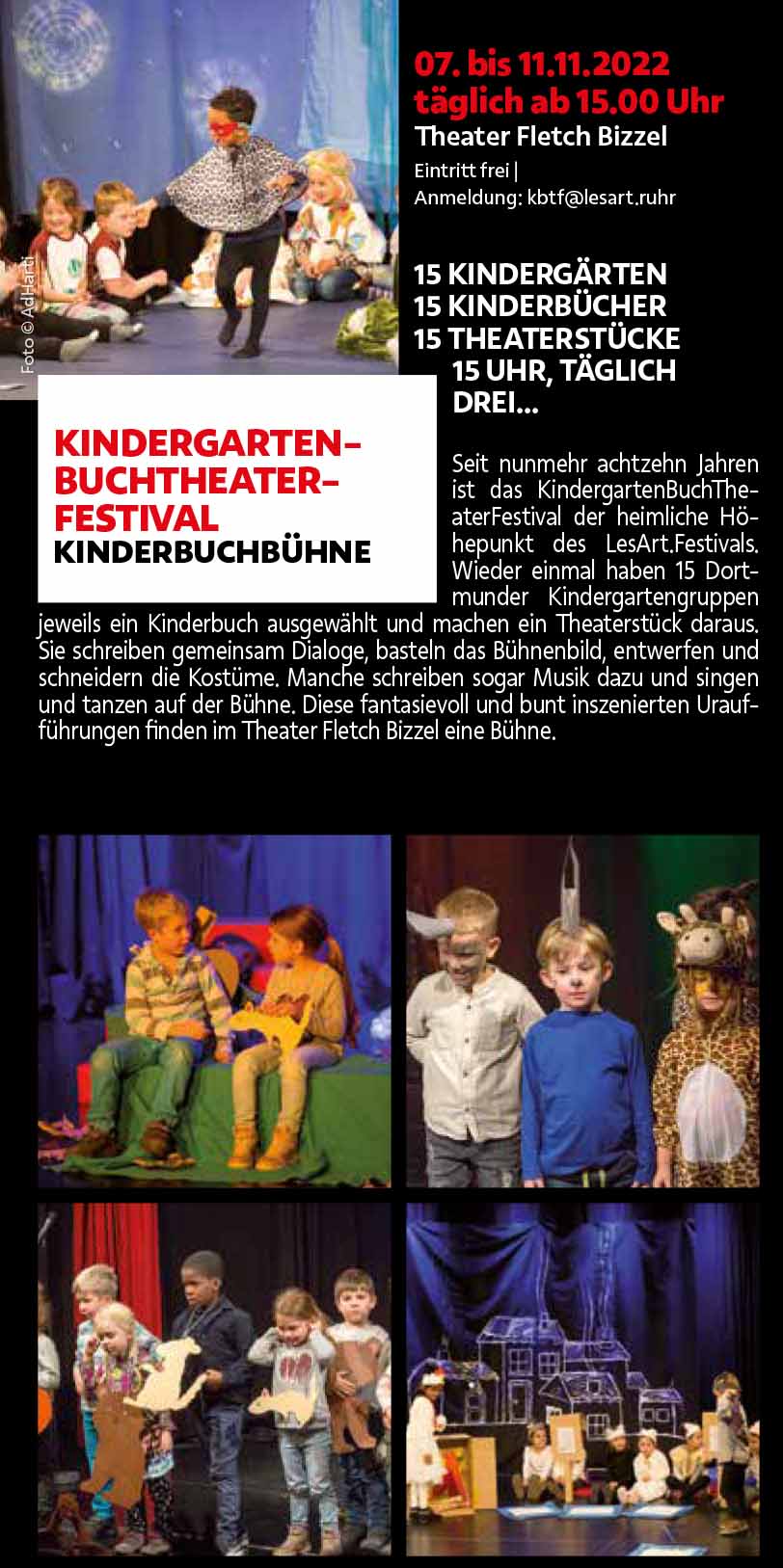 Foto © AdHarti

07. bis 11.11.2022
täglich ab 15.00 Uhr
Theater Fletch Bizzel
Eintritt frei |
Anmeldung: kbtf@lesart.ruhr

15 KINDERGÄRTEN
15 KINDERBÜCHER
15 THEATERSTÜCKE
15 UHR, TÄGLICH
DREI…

KINDERGARTEN-BUCHTHEATER-FESTIVAL
KINDERBUCHBÜHNE

Seit nunmehr achtzehn Jahren ist das KindergartenBuchTheaterFestival der heimliche Höhepunkt des LesArt.Festivals. Wieder einmal haben 15 Dortmunder Kindergartengruppen jeweils ein Kinderbuch ausgewählt und machen ein Theaterstück daraus. Sie schreiben gemeinsam Dialoge, basteln das Bühnenbild, entwerfen und schneidern die Kostüme. Manche schreiben sogar Musik dazu und singen und tanzen auf der Bühne. Diese fantasievoll und bunt inszenierten Uraufführungen finden im Theater Fletch Bizzel eine Bühne.